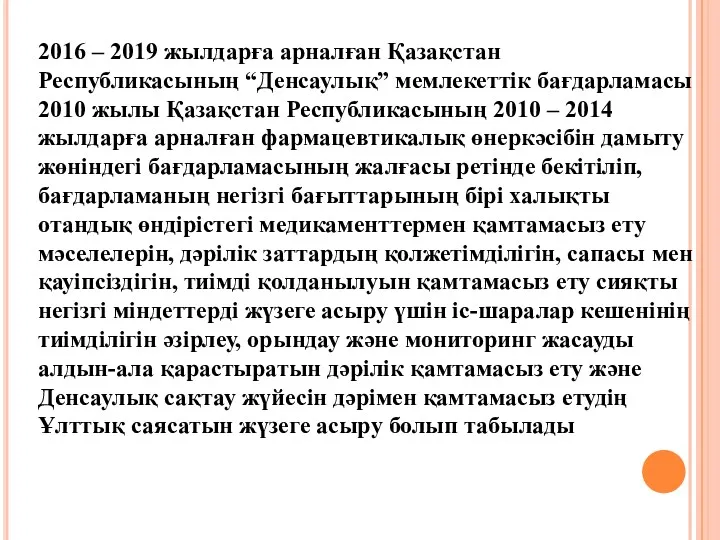 2016 – 2019 жылдарға арналған Қазақстан Республикасының “Денсаулық” мемлекеттік бағдарламасы 2010 жылы Қазақстан Республикасының 2010 – 2014 жылдарға арналған фармацевтикалық өнеркәсібін дамыту жөніндегі бағдарламасының жалғасы ретінде бекітіліп, бағдарламаның негізгі бағыттарының бірі халықты отандық өндірістегі медикаменттермен қамтамасыз ету мәселелерін, дәрілік заттардың қолжетімділігін, сапасы мен қауіпсіздігін, тиімді қолданылуын қамтамасыз ету сияқты негізгі міндеттерді жүзеге асыру үшін іс-шаралар кешенінің тиімділігін әзірлеу, орындау және мониторинг жасауды алдын-ала қарастыратын дәрілік қамтамасыз ету және Денсаулық сақтау жүйесін дәрімен қамтамасыз етудің Ұлттық саясатын жүзеге асыру болып табылады